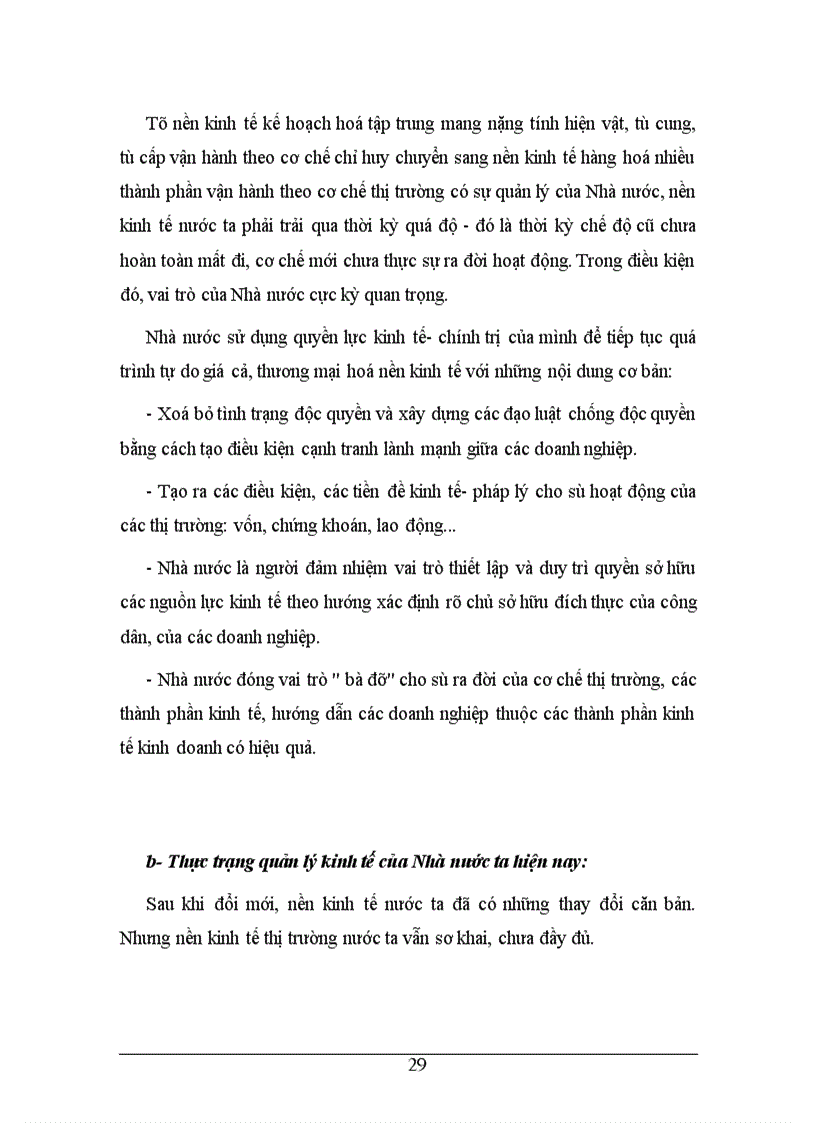 Tõ nền kinh tế kế hoạch hoá tập trung mang nặng tính hiện vật, tù cung, tù cấp vận hành theo cơ chế chỉ huy chuyển sang nền kinh tế hàng hoá nhiều thành phần vận hành theo cơ chế thị trường có sự quản lý của Nhà nước, nền kinh tế nước ta phải trải qua thời kỳ quá độ - đó là thời kỳ chế độ cũ chưa hoàn toàn mất đi, cơ chế mới chưa thực sự ra đời hoạt động. Trong điều kiện đó, vai trò của Nhà nước cực kỳ quan trọng.

Nhà nước sử dụng quyền lực kinh tế- chính trị của mình để tiếp tục quá trình tự do giá cả, thương mại hoá nền kinh tế với những nội dung cơ bản:

- Xoá bỏ tình trạng độc quyền và xây dựng các đạo luật chống độc quyền bằng cách tạo điều kiện cạnh tranh lành mạnh giữa các doanh nghiệp.

- Tạo ra các điều kiện, các tiền đề kinh tế- pháp lý cho sù hoạt động của các thị trường: vốn, chứng khoán, lao động...

- Nhà nước là người đảm nhiệm vai trò thiết lập và duy trì quyền sở hữu các nguồn lực kinh tế theo hướng xác định rõ chủ sở hữu đích thực của công dân, của các doanh nghiệp.

- Nhà nước đóng vai trò " bà đỡ" cho sù ra đời của cơ chế thị trường, các thành phần kinh tế, hướng dẫn các doanh nghiệp thuộc các thành phần kinh tế kinh doanh có hiệu quả.

b- Thực trạng quản lý kinh tế của Nhà nước ta hiện nay:

Sau khi đổi mới, nền kinh tế nước ta đã có những thay đổi căn bản. Nhưng nền kinh tế thị trường nước ta vẫn sơ khai, chưa đầy đủ.

29